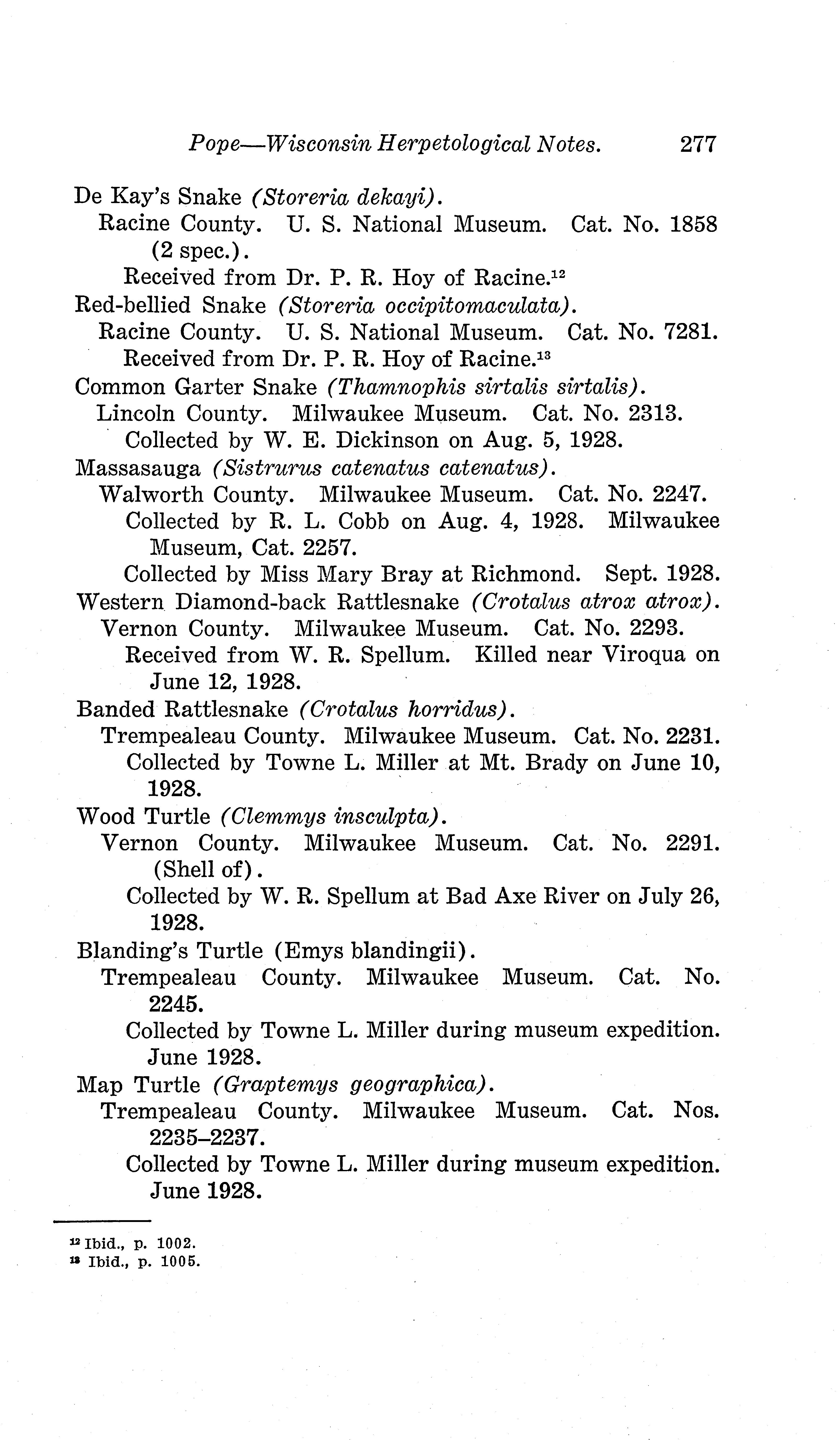 Pope—Wisconsin Herpetological Notes. 277

De Kay's Snake (Storeria dekayi).
Racine County. U. S. National Museum. Cat. No. 1858 (2 spec.).
Received from Dr. P. R. Hoy of Racine.$^{12}$

Red-bellied Snake (Storeria occipitomaculata).
Racine County. U. S. National Museum. Cat. No. 7281.
Received from Dr. P. R. Hoy of Racine.$^{13}$

Common Garter Snake (Thamnophis sirtalis sirtalis).
Lincoln County. Milwaukee Museum. Cat. No. 2313.
Collected by W. E. Dickinson on Aug. 5, 1928.

Massasauga (Sistrurus catenatus catenatus).
Walworth County. Milwaukee Museum. Cat. No. 2247.
Collected by R. L. Cobb on Aug. 4, 1928. Milwaukee Museum, Cat. 2257.
Collected by Miss Mary Bray at Richmond. Sept. 1928.

Western Diamond-back Rattlesnake (Crotalus atrox atrox).
Vernon County. Milwaukee Museum. Cat. No. 2293.
Received from W. R. Spellum. Killed near Viroqua on June 12, 1928.

Banded Rattlesnake (Crotalus horridus).
Trempealeau County. Milwaukee Museum. Cat. No. 2231.
Collected by Towne L. Miller at Mt. Brady on June 10, 1928.

Wood Turtle (Clemmys insculpta).
Vernon County. Milwaukee Museum. Cat. No. 2291. (Shell of).
Collected by W. R. Spellum at Bad Axe River on July 26, 1928.

Blanding's Turtle (Emys blandingii).
Trempealeau County. Milwaukee Museum. Cat. No. 2245.
Collected by Towne L. Miller during museum expedition. June 1928.

Map Turtle (Graptemys geographica).
Trempealeau County. Milwaukee Museum. Cat. Nos. 2235–2237.
Collected by Towne L. Miller during museum expedition. June 1928.

$^{12}$ Ibid., p. 1002.
$^{13}$ Ibid., p. 1005.